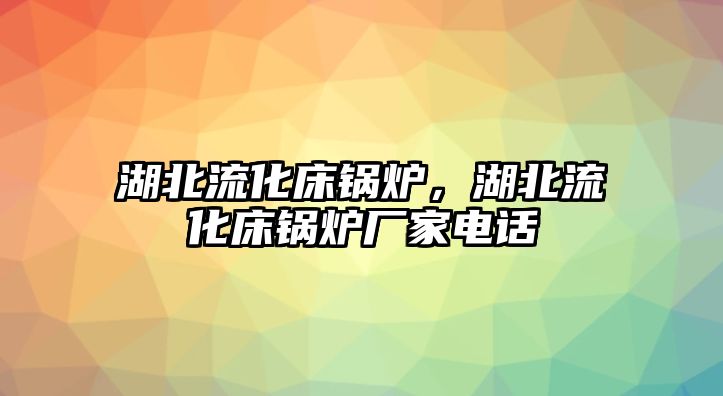 湖北流化床锅炉，湖北流化床锅炉厂家电话